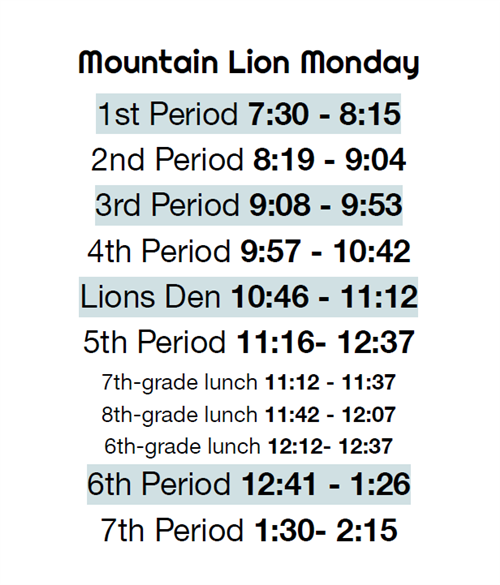 Mountain Lion Monday

1st Period 7:30 - 8:15

2nd Period 8:19 - 9:04

3rd Period 9:08 - 9:53

4th Period 9:57 - 10:42

Lions Den 10:46 - 11:12

5th Period 11:16- 12:37

7th-grade lunch 11:12 - 11:37

8th-grade lunch 11:42 - 12:07

6th-grade lunch 12:12- 12:37

6th Period 12:41 - 1:26

7th Period 1:30- 2:15